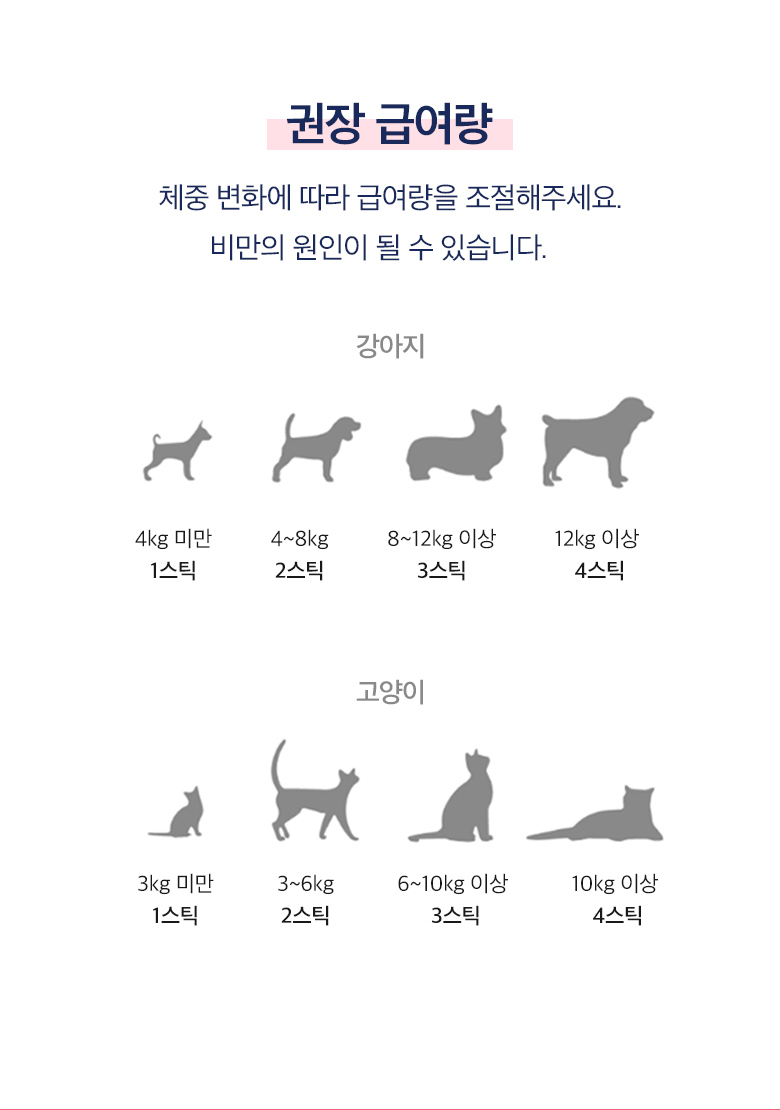 권장 급여량

체중 변화에 따라 급여량을 조절해주세요.
비만의 원인이 될 수 있습니다.

강아지

4kg 미만
1스틱

4~8kg
2스틱

8~12kg 이상
3스틱

12kg 이상
4스틱

고양이

3kg 미만
1스틱

3~6kg
2스틱

6~10kg 이상
3스틱

10kg 이상
4스틱